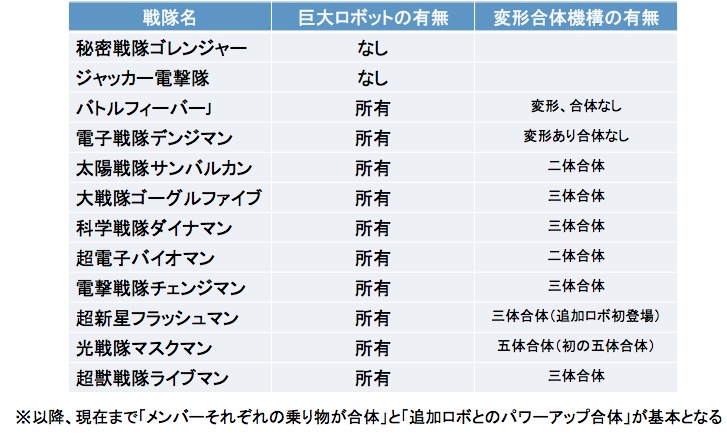 | 戦隊名 | 巨大ロボットの有無 | 変形合体機構の有無 |
|---|---|---|
| 秘密戦隊ゴレンジャー | なし | |
| ジャッカー電撃隊 | なし | |
| バトルフィーバーJ | 所有 | 変形、合体なし |
| 電子戦隊デンジマン | 所有 | 変形あり合体なし |
| 太陽戦隊サンバルカン | 所有 | 二体合体 |
| 大戦隊ゴーグルファイブ | 所有 | 三体合体 |
| 科学戦隊ダイナマン | 所有 | 三体合体 |
| 超電子バイオマン | 所有 | 二体合体 |
| 電撃戦隊チェンジマン | 所有 | 三体合体 |
| 超新星フラッシュマン | 所有 | 三体合体(追加ロボ初登場) |
| 光戦隊マスクマン | 所有 | 五体合体(初の五体合体) |
| 超獣戦隊ライブマン | 所有 | 三体合体 |

※以降、現在まで「メンバーそれぞれの乗り物が合体」と「追加ロボとのパワーアップ合体」が基本となる